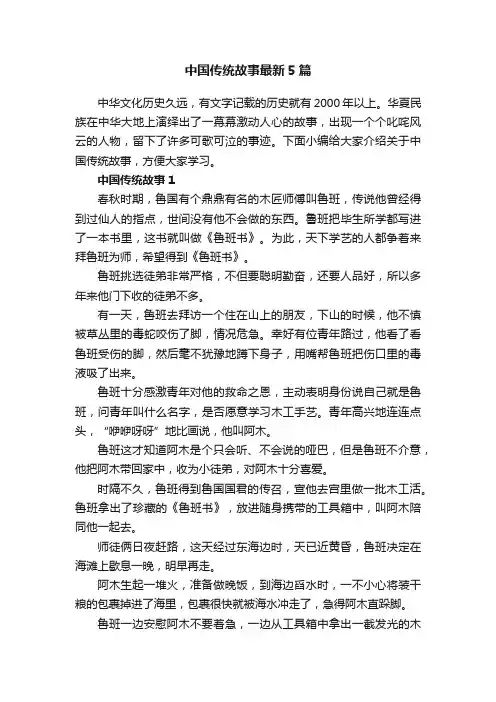 中国传统故事最新5篇

中华文化历史久远，有文字记载的历史就有2000年以上。华夏民族在中华大地上演绎出了一幕幕激动人心的故事，出现一个个叱咤风云的人物，留下了许多可歌可泣的事迹。下面小编给大家介绍关于中国传统故事，方便大家学习。

中国传统故事1

春秋时期，鲁国有个鼎鼎有名的木匠师傅叫鲁班，传说他曾经得到过仙人的指点，世间没有他不会做的东西。鲁班把毕生所学都写进了一本书里，这书就叫做《鲁班书》。为此，天下学艺的人都争着来拜鲁班为师，希望得到《鲁班书》。

鲁班挑选徒弟非常严格，不但要聪明勤奋，还要人品好，所以多年来他门下收的徒弟不多。

有一天，鲁班去拜访一个住在山上的朋友，下山的时候，他不慎被草丛里的毒蛇咬伤了脚，情况危急。幸好有位青年路过，他看了看鲁班受伤的脚，然后毫不犹豫地蹲下身子，用嘴帮鲁班把伤口里的毒液吸了出来。

鲁班十分感激青年对他的救命之恩，主动表明身份说自己就是鲁班，问青年叫什么名字，是否愿意学习木工手艺。青年高兴地连连点头，“咿咿呀呀”地比画说，他叫阿木。

鲁班这才知道阿木是个只会听、不会说的哑巴，但是鲁班不介意，他把阿木带回家中，收为小徒弟，对阿木十分喜爱。

时隔不久，鲁班得到鲁国国君的传召，宣他去宫里做一批木工活。鲁班拿出了珍藏的《鲁班书》，放进随身携带的工具箱中，叫阿木陪同他一起去。

师徒俩日夜赶路，这天经过东海边时，天已近黄昏，鲁班决定在海滩上歇息一晚，明早再走。

阿木生起一堆火，准备做晚饭，到海边舀水时，一不小心将装干粮的包裹掉进了海里，包裹很快就被海水冲走了，急得阿木直跺脚。

鲁班一边安慰阿木不要着急，一边从工具箱中拿出一截发光的木